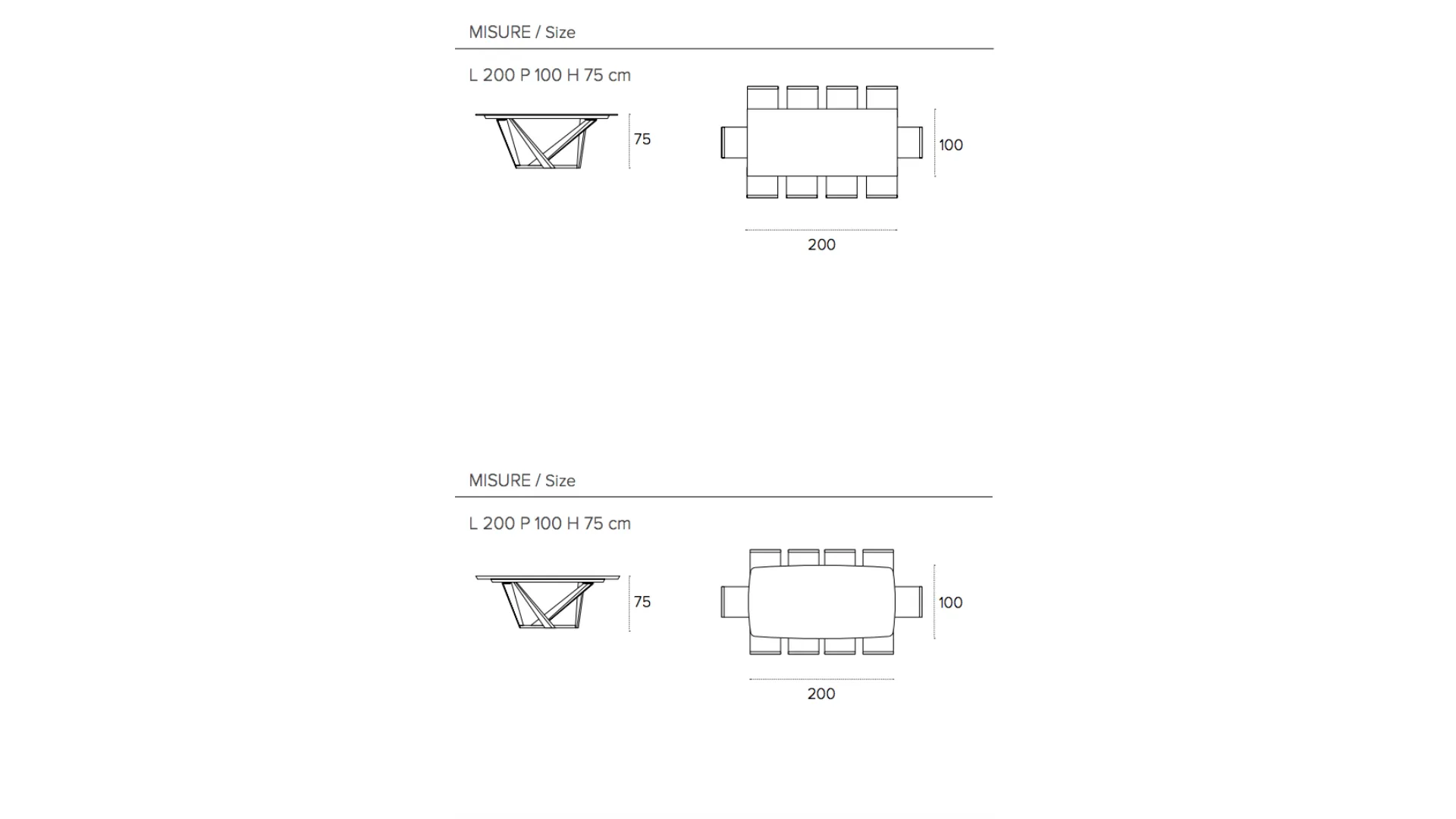 MISURE / Size

L 200 P 100 H 75 cm

75

100

200

MISURE / Size

L 200 P 100 H 75 cm

75

100

200